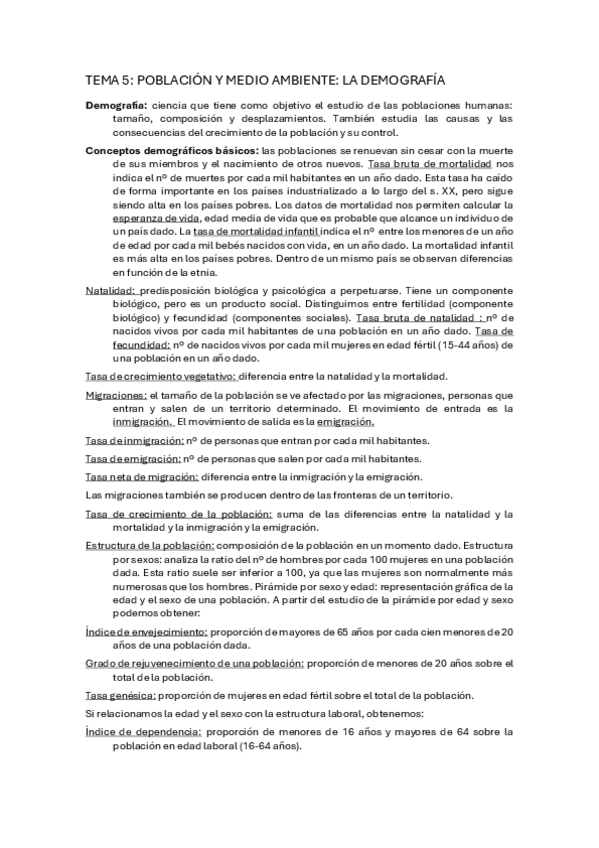 TEMA 5: POBLACIÓN Y MEDIO AMBIENTE: LA DEMOGRAFÍA

Demografía: ciencia que tiene como objetivo el estudio de las poblaciones humanas: tamaño, composición y desplazamientos. También estudia las causas y las consecuencias del crecimiento de la población y su control.

Conceptos demográficos básicos: las poblaciones se renuevan sin cesar con la muerte de sus miembros y el nacimiento de otros nuevos. Tasa bruta de mortalidad nos indica el nº de muertes por cada mil habitantes en un año dado. Esta tasa ha caído de forma importante en los países industrializado a lo largo del s. XX, pero sigue siendo alta en los países pobres. Los datos de mortalidad nos permiten calcular la esperanza de vida, edad media de vida que es probable que alcance un individuo de un país dado. La tasa de mortalidad infantil indica el nº entre los menores de un año de edad por cada mil bebés nacidos con vida, en un año dado. La mortalidad infantil es más alta en los países pobres. Dentro de un mismo país se observan diferencias en función de la etnia.

Natalidad: predisposición biológica y psicológica a perpetuarse. Tiene un componente biológico, pero es un producto social. Distinguimos entre fertilidad (componente biológico) y fecundidad (componentes sociales). Tasa bruta de natalidad : nº de nacidos vivos por cada mil habitantes de una población en un año dado. Tasa de fecundidad: nº de nacidos vivos por cada mil mujeres en edad fértil (15-44 años) de una población en un año dado.

Tasa de crecimiento vegetativo: diferencia entre la natalidad y la mortalidad.

Migraciones: el tamaño de la población se ve afectado por las migraciones, personas que entran y salen de un territorio determinado. El movimiento de entrada es la inmigración. El movimiento de salida es la emigración.

Tasa de inmigración: nº de personas que entran por cada mil habitantes.

Tasa de emigración: nº de personas que salen por cada mil habitantes.

Tasa neta de migración: diferencia entre la inmigración y la emigración.

Las migraciones también se producen dentro de las fronteras de un territorio.

Tasa de crecimiento de la población: suma de las diferencias entre la natalidad y la mortalidad y la inmigración y la emigración.

Estructura de la población: composición de la población en un momento dado. Estructura por sexos: analiza la ratio del nº de hombres por cada 100 mujeres en una población dada. Esta ratio suele ser inferior a 100, ya que las mujeres son normalmente más numerosas que los hombres. Pirámide por sexo y edad: representación gráfica de la edad y el sexo de una población. A partir del estudio de la pirámide por edad y sexo podemos obtener:

Índice de envejecimiento: proporción de mayores de 65 años por cada cien menores de 20 años de una población dada.

Grado de rejuvenecimiento de una población: proporción de menores de 20 años sobre el total de la población.

Tasa genésica: proporción de mujeres en edad fértil sobre el total de la población.

Si relacionamos la edad y el sexo con la estructura laboral, obtenemos:

Índice de dependencia: proporción de menores de 16 años y mayores de 64 sobre la población en edad laboral (16-64 años).